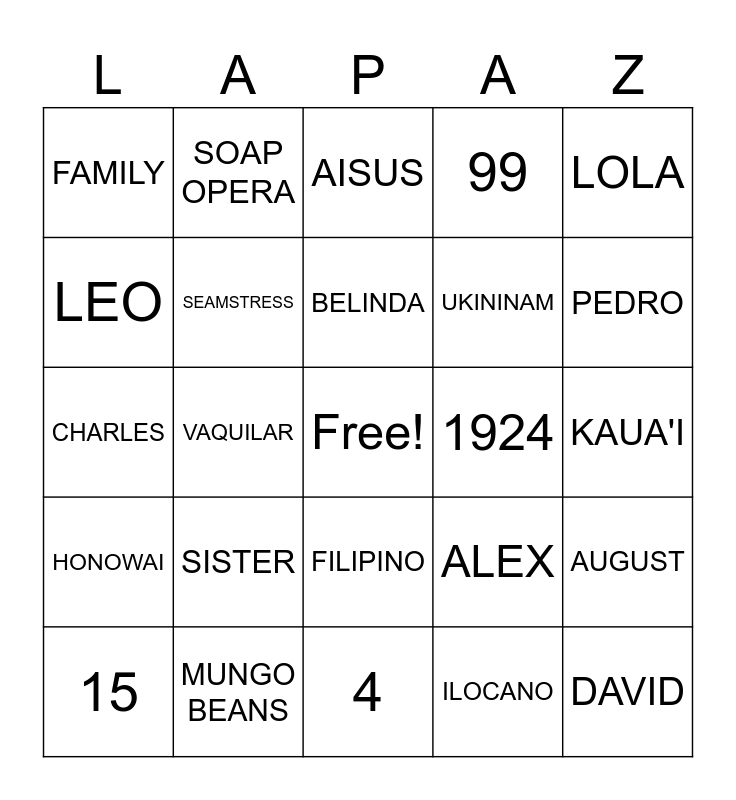 | L | A | P | A | Z |
|---|---|---|---|---|
| FAMILY | SOAP OPERA | AISUS | 99 | LOLA |
| LEO | SEAMSTRESS | BELINDA | UKININAM | PEDRO |
| CHARLES | VAQUILAR | Free! | 1924 | KAUA'I |
| HONOWAI | SISTER | FILIPINO | ALEX | AUGUST |
| 15 | MUNGO BEANS | 4 | ILOCANO | DAVID |